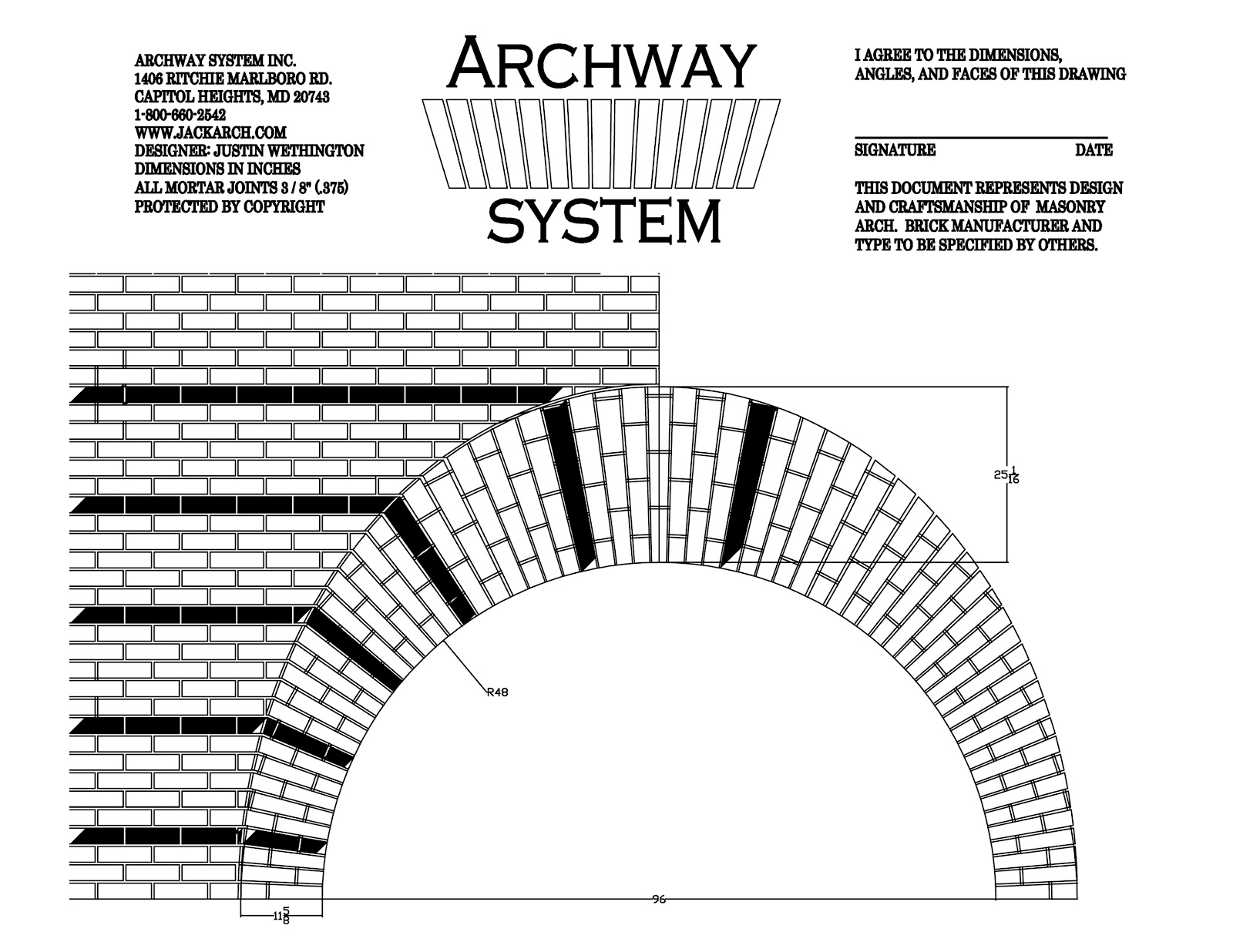 ARCHWAY SYSTEM INC.
1406 RITCHIE MARLBORO RD.
CAPITOL HEIGHTS, MD 20743
1-800-660-2542
WWW.JACKARCH.COM
DESIGNER: JUSTIN WETHINGTON
DIMENSIONS IN INCHES
ALL MORTAR JOINTS 3 / 8" (.375)
PROTECTED BY COPYRIGHT

ARCHWAY
SYSTEM

I AGREE TO THE DIMENSIONS, ANGLES, AND FACES OF THIS DRAWING

SIGNATURE DATE

THIS DOCUMENT REPRESENTS DESIGN AND CRAFTSMANSHIP OF MASONRY ARCH. BRICK MANUFACTURER AND TYPE TO BE SPECIFIED BY OTHERS.

$25\frac{1}{16}$

R48

96

$11\frac{5}{8}$